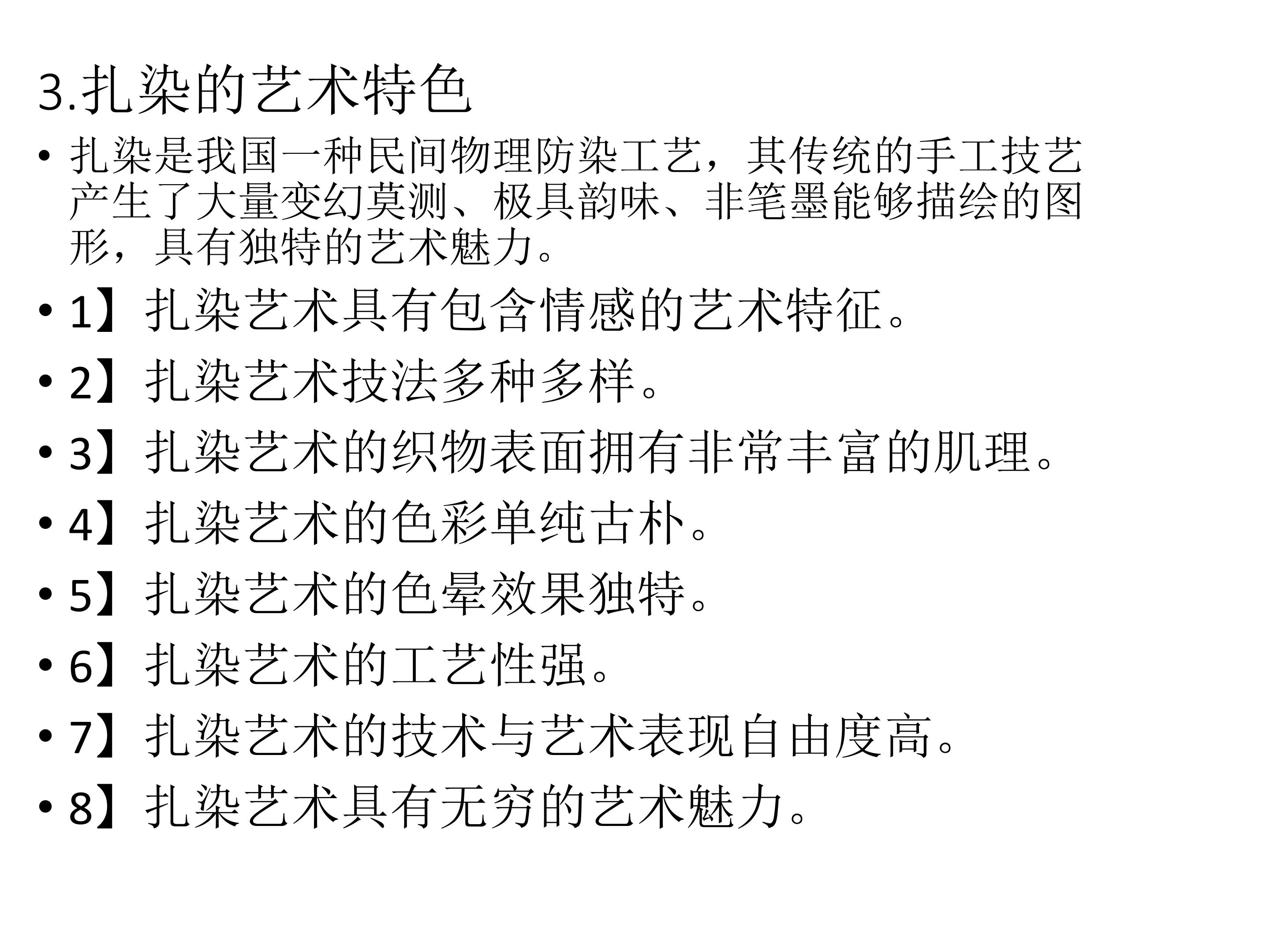 3.扎染的艺术特色

• 扎染是我国一种民间物理防染工艺，其传统的手工技艺产生了大量变幻莫测、极具韵味、非笔墨能够描绘的图形，具有独特的艺术魅力。

• 1】扎染艺术具有包含情感的艺术特征。

• 2】扎染艺术技法多种多样。

• 3】扎染艺术的织物表面拥有非常丰富的肌理。

• 4】扎染艺术的色彩单纯古朴。

• 5】扎染艺术的色晕效果独特。

• 6】扎染艺术的工艺性强。

• 7】扎染艺术的技术与艺术表现自由度高。

• 8】扎染艺术具有无穷的艺术魅力。